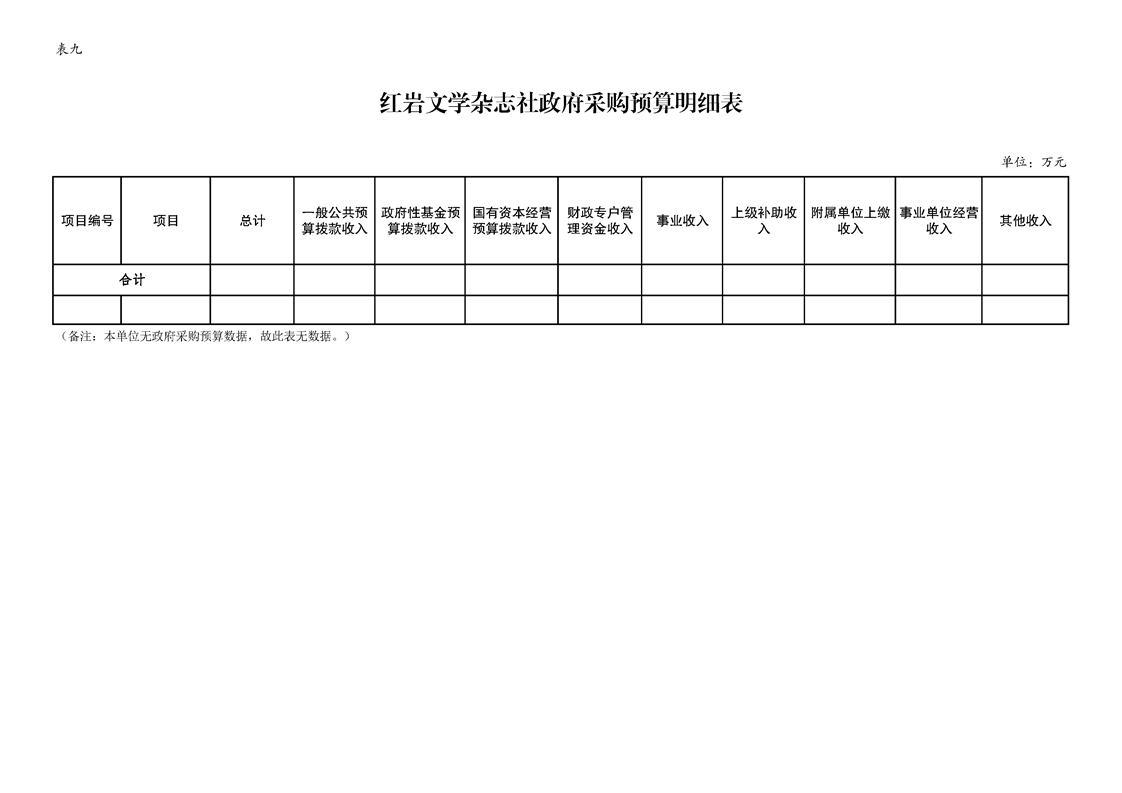 表九

红岩文学杂志社政府采购预算明细表

单位：万元

| 项目编号 | 项目 | 总计 | 一般公共预算拨款收入 | 政府性基金预算拨款收入 | 国有资本经营预算拨款收入 | 财政专户管理资金收入 | 事业收入 | 上级补助收入 | 附属单位上缴收入 | 事业单位经营收入 | 其他收入 |
|---|---|---|---|---|---|---|---|---|---|---|---|
| 合计 | | | | | | | | | | | |
| | | | | | | | | | | | |

（备注：本单位无政府采购预算数据，故此表无数据。）